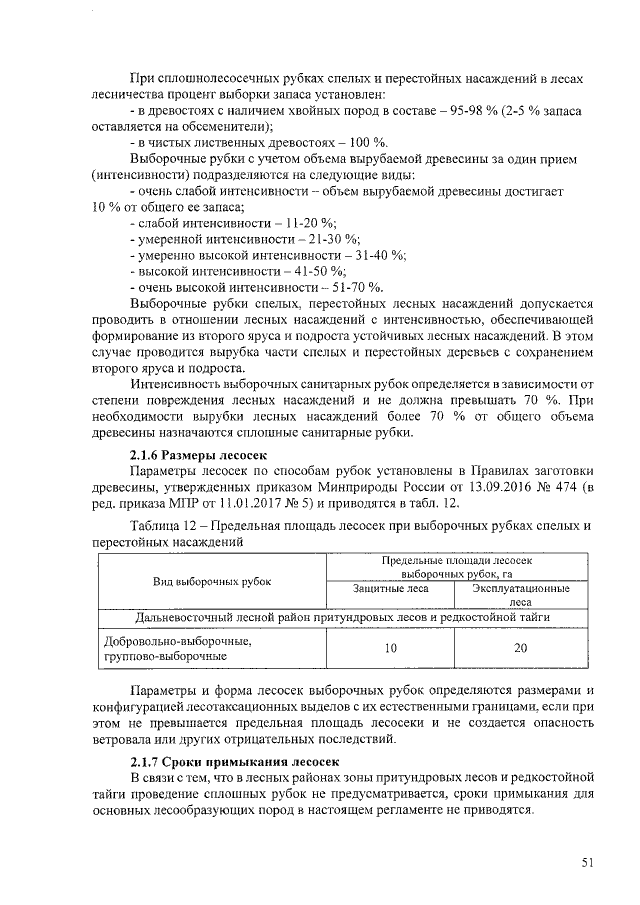 При сплошнолесосечных рубках спелых и перестойных насаждений в лесах лесничества процент выборки запаса установлен:

- в древостоях с наличием хвойных пород в составе – 95-98 % (2-5 % запаса оставляется на обсеменители);

- в чистых лиственных древостоях – 100 %.

Выборочные рубки с учетом объема вырубаемой древесины за один прием (интенсивности) подразделяются на следующие виды:

- очень слабой интенсивности – объем вырубаемой древесины достигает 10 % от общего ее запаса;

- слабой интенсивности – 11-20 %;

- умеренной интенсивности – 21-30 %;

- умеренно высокой интенсивности – 31-40 %;

- высокой интенсивности – 41-50 %;

- очень высокой интенсивности – 51-70 %.

Выборочные рубки спелых, перестойных лесных насаждений допускается проводить в отношении лесных насаждений с интенсивностью, обеспечивающей формирование из второго яруса и подроста устойчивых лесных насаждений. В этом случае проводится вырубка части спелых и перестойных деревьев с сохранением второго яруса и подроста.

Интенсивность выборочных санитарных рубок определяется в зависимости от степени повреждения лесных насаждений и не должна превышать 70 %. При необходимости вырубки лесных насаждений более 70 % от общего объема древесины назначаются сплошные санитарные рубки.

2.1.6 Размеры лесосек

Параметры лесосек по способам рубок установлены в Правилах заготовки древесины, утвержденных приказом Минприроды России от 13.09.2016 № 474 (в ред. приказа МПР от 11.01.2017 № 5) и приводятся в табл. 12.

Таблица 12 – Предельная площадь лесосек при выборочных рубках спелых и перестойных насаждений

| Вид выборочных рубок | Предельные площади лесосек выборочных рубок, га | |
|---|---|---|
| | Защитные леса | Эксплуатационные леса |
| Дальневосточный лесной район притундровых лесов и редкостойной тайги | | |
| Добровольно-выборочные, группово-выборочные | 10 | 20 |

Параметры и форма лесосек выборочных рубок определяются размерами и конфигурацией лесотаксационных выделов с их естественными границами, если при этом не превышается предельная площадь лесосеки и не создается опасность ветровала или других отрицательных последствий.

2.1.7 Сроки примыкания лесосек

В связи с тем, что в лесных районах зоны притундровых лесов и редкостойной тайги проведение сплошных рубок не предусматривается, сроки примыкания для основных лесообразующих пород в настоящем регламенте не приводятся.

51